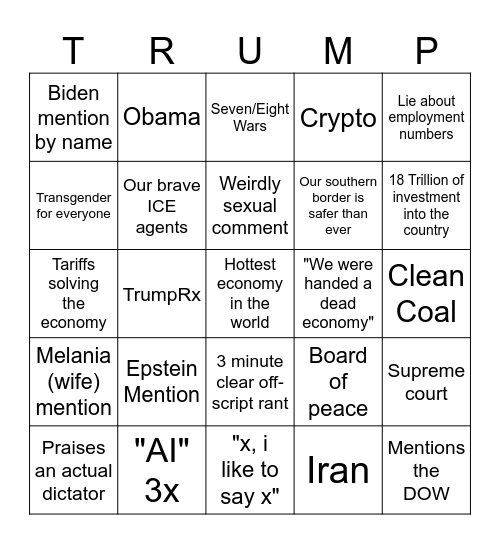 | T | R | U | M | P |
|---|---|---|---|---|
| Biden mention by name | Obama | Seven/Eight Wars | Crypto | Lie about employment numbers |
| Transgender for everyone | Our brave ICE agents | Weirdly sexual comment | Our southern border is safer than ever | 18 Trillion of investment into the country |
| Tariffs solving the economy | TrumpRx | Hottest economy in the world | "We were handed a dead economy" | Clean Coal |
| Melania (wife) mention | Epstein Mention | 3 minute clear off-script rant | Board of peace | Supreme court |
| Praises an actual dictator | "AI" 3x | "x, i like to say x" | Iran | Mentions the DOW |